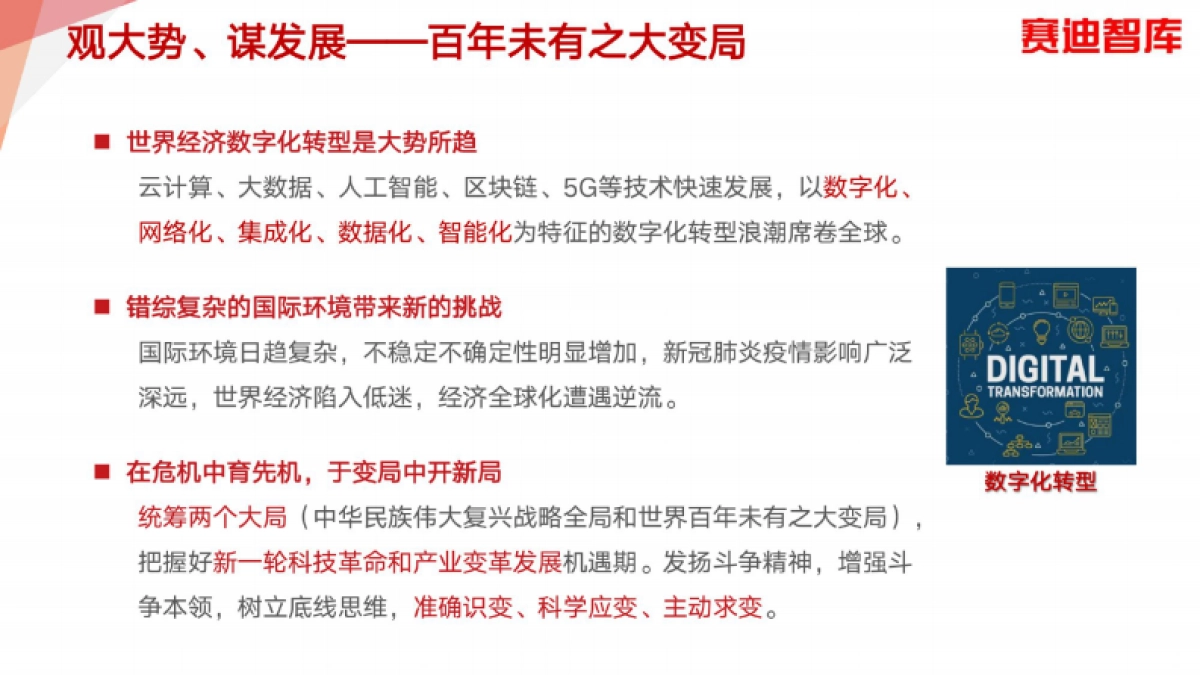 观大势、谋发展——百年未有之大变局

赛迪智库

■ 世界经济数字化转型是大势所趋

云计算、大数据、人工智能、区块链、5G等技术快速发展，以数字化、网络化、集成化、数据化、智能化为特征的数字化转型浪潮席卷全球。

■ 错综复杂的国际环境带来新的挑战

国际环境日趋复杂，不稳定不确定性明显增加，新冠肺炎疫情影响广泛深远，世界经济陷入低迷，经济全球化遭遇逆流。

■ 在危机中育先机，于变局中开新局

统筹两个大局（中华民族伟大复兴战略全局和世界百年未有之大变局），把握好新一轮科技革命和产业变革发展机遇期。发扬斗争精神，增强斗争本领，树立底线思维，准确识变、科学应变、主动求变。

DIGITAL TRANSFORMATION

数字化转型